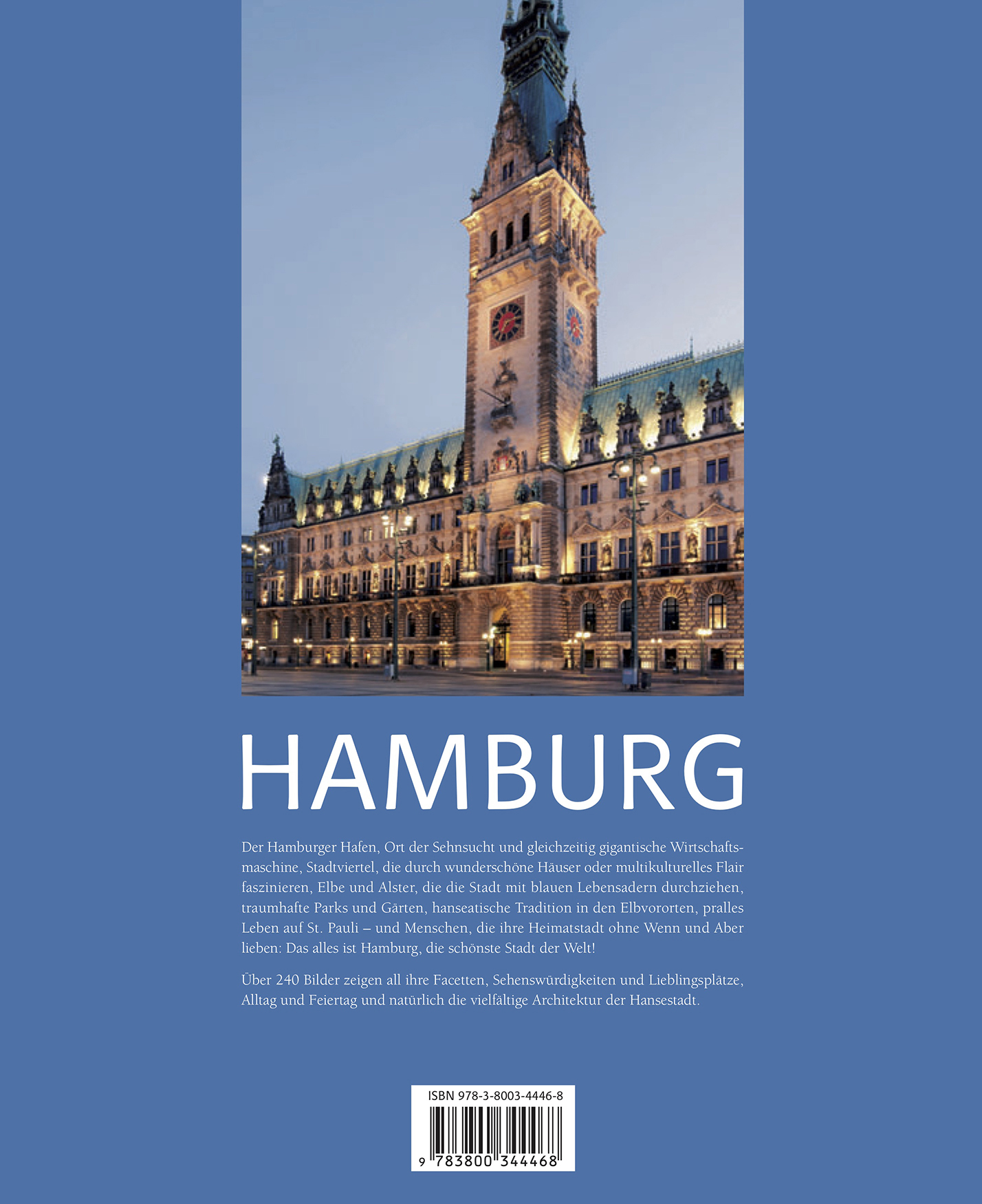 HAMBURG

Der Hamburger Hafen, Ort der Sehnsucht und gleichzeitig gigantische Wirtschaftsmaschine, Stadtviertel, die durch wunderschöne Häuser oder multikulturelles Flair faszinieren, Elbe und Alster, die die Stadt mit blauen Lebensadern durchziehen, traumhafte Parks und Gärten, hanseatische Tradition in den Elbvororten, pralles Leben auf St. Pauli – und Menschen, die ihre Heimatstadt ohne Wenn und Aber lieben: Das alles ist Hamburg, die schönste Stadt der Welt!

Über 240 Bilder zeigen all ihre Facetten, Sehenswürdigkeiten und Lieblingsplätze, Alltag und Feiertag und natürlich die vielfältige Architektur der Hansestadt.

ISBN 978-3-8003-4446-8

9 783800 344468